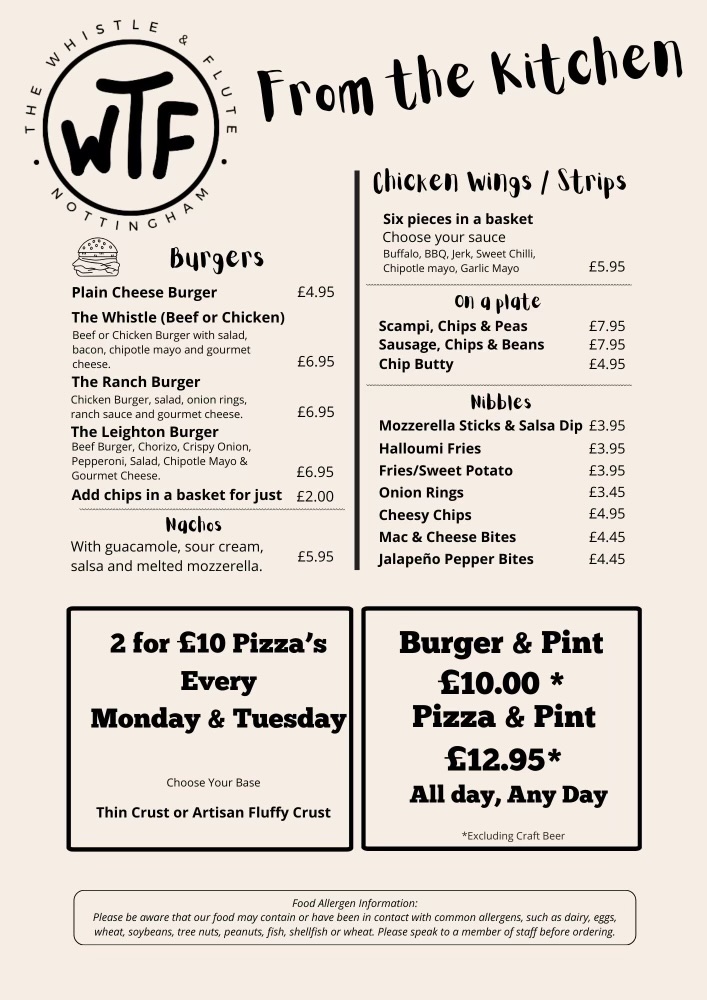 THE WHISTLE & FLUTE
WTF
NOTTINGHAM

From the Kitchen

Burgers

Plain Cheese Burger £4.95

The Whistle (Beef or Chicken)
Beef or Chicken Burger with salad, bacon, chipotle mayo and gourmet cheese. £6.95

The Ranch Burger
Chicken Burger, salad, onion rings, ranch sauce and gourmet cheese. £6.95

The Leighton Burger
Beef Burger, Chorizo, Crispy Onion, Pepperoni, Salad, Chipotle Mayo & Gourmet Cheese. £6.95

Add chips in a basket for just £2.00

Nachos

With guacamole, sour cream, salsa and melted mozzerella. £5.95

Chicken Wings / Strips

Six pieces in a basket
Choose your sauce
Buffalo, BBQ, Jerk, Sweet Chilli, Chipotle mayo, Garlic Mayo £5.95

On a plate

Scampi, Chips & Peas £7.95
Sausage, Chips & Beans £7.95
Chip Butty £4.95

Nibbles

Mozzerella Sticks & Salsa Dip £3.95
Halloumi Fries £3.95
Fries/Sweet Potato £3.95
Onion Rings £3.45
Cheesy Chips £4.95
Mac & Cheese Bites £4.45
Jalapeño Pepper Bites £4.45

2 for £10 Pizza's
Every
Monday & Tuesday

Choose Your Base

Thin Crust or Artisan Fluffy Crust

Burger & Pint
£10.00 *
Pizza & Pint
£12.95*
All day, Any Day

*Excluding Craft Beer

Food Allergen Information:
Please be aware that our food may contain or have been in contact with common allergens, such as dairy, eggs, wheat, soybeans, tree nuts, peanuts, fish, shellfish or wheat. Please speak to a member of staff before ordering.